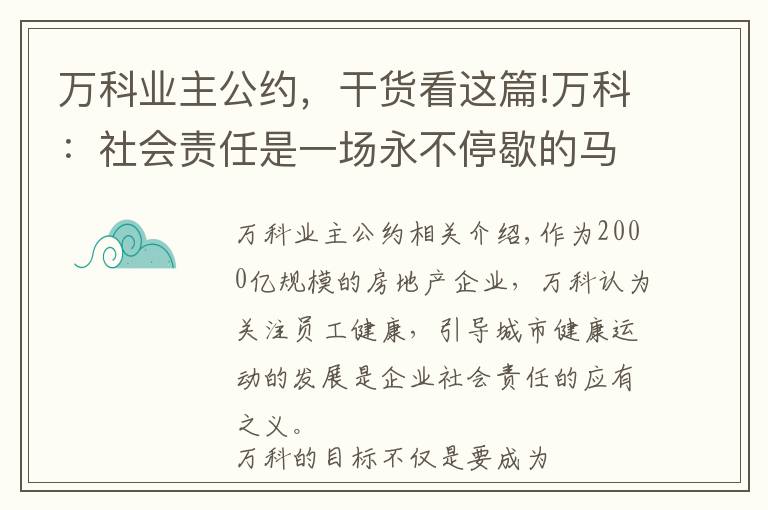 万科业主公约，干货看这篇!万科：社会责任是一场永不停歇的马

万科业主公约相关介绍,作为2000亿规模的房地产企业，万科认为关注员工健康，引导城市健康运动的发展是企业社会责任的应有之义。
万科的目标不仅是要成为